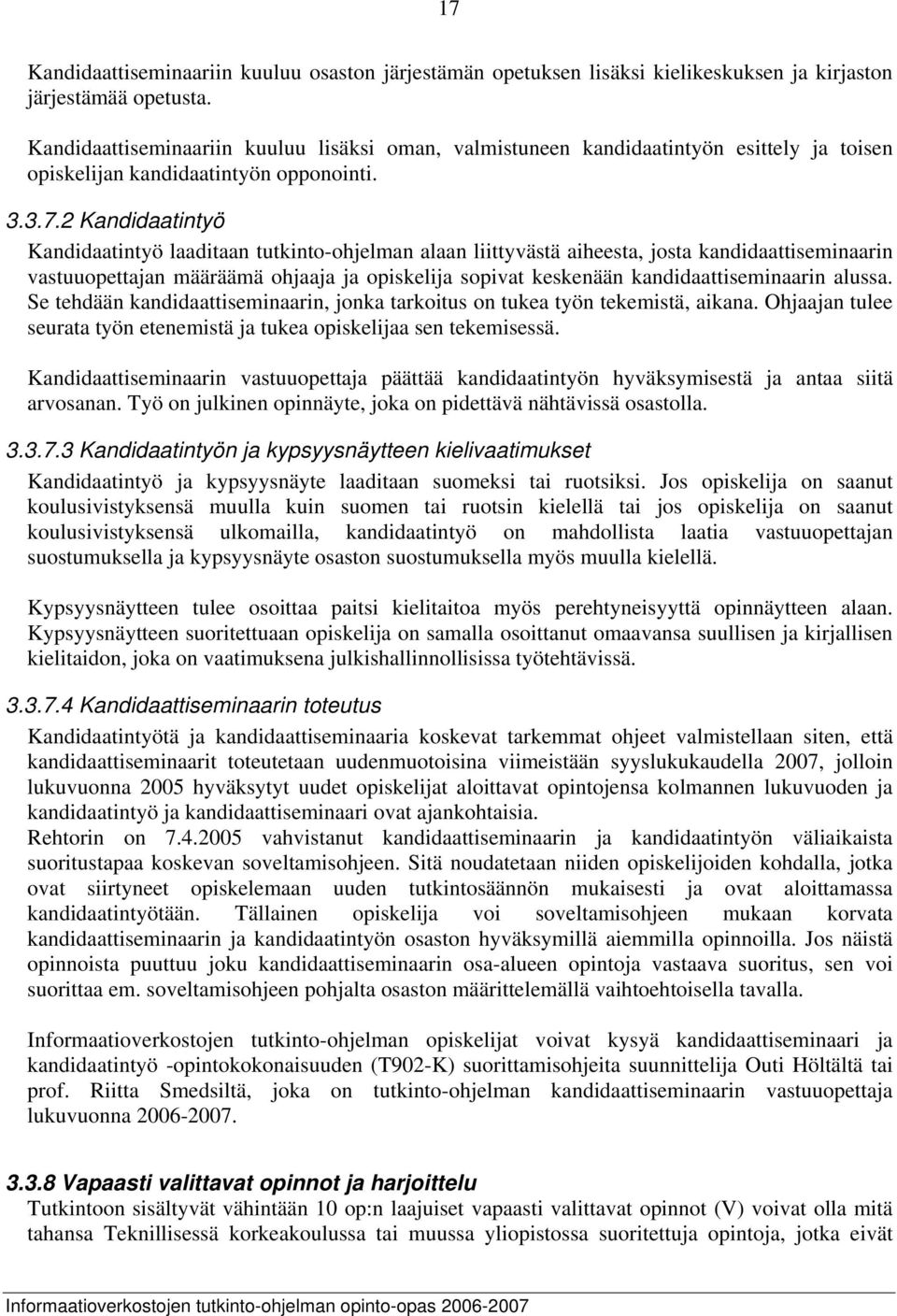 17

Kandidaattiseminaariin kuuluu osaston järjestämän opetuksen lisäksi kielikeskuksen ja kirjaston järjestämää opetusta.

Kandidaattiseminaariin kuuluu lisäksi oman, valmistuneen kandidaatintyön esittely ja toisen opiskelijan kandidaatintyön opponointi.

3.3.7.2 Kandidaatintyö

Kandidaatintyö laaditaan tutkinto-ohjelman alaan liittyvästä aiheesta, josta kandidaattiseminaarin vastuuopettajan määräämä ohjaaja ja opiskelija sopivat keskenään kandidaattiseminaarin alussa. Se tehdään kandidaattiseminaarin, jonka tarkoitus on tukea työn tekemistä, aikana. Ohjaajan tulee seurata työn etenemistä ja tukea opiskelijaa sen tekemisessä.

Kandidaattiseminaarin vastuuopettaja päättää kandidaatintyön hyväksymisestä ja antaa siitä arvosanan. Työ on julkinen opinnäyte, joka on pidettävä nähtävissä osastolla.

3.3.7.3 Kandidaatintyön ja kypsyysnäytteen kielivaatimukset

Kandidaatintyö ja kypsyysnäyte laaditaan suomeksi tai ruotsiksi. Jos opiskelija on saanut koulusivistyksensä muulla kuin suomen tai ruotsin kielellä tai jos opiskelija on saanut koulusivistyksensä ulkomailla, kandidaatintyö on mahdollista laatia vastuuopettajan suostumuksella ja kypsyysnäyte osaston suostumuksella myös muulla kielellä.

Kypsyysnäytteen tulee osoittaa paitsi kielitaitoa myös perehtyneisyyttä opinnäytteen alaan. Kypsyysnäytteen suoritettuaan opiskelija on samalla osoittanut omaavansa suullisen ja kirjallisen kielitaidon, joka on vaatimuksena julkishallinnollisissa työtehtävissä.

3.3.7.4 Kandidaattiseminaarin toteutus

Kandidaatintyötä ja kandidaattiseminaaria koskevat tarkemmat ohjeet valmistellaan siten, että kandidaattiseminaarit toteutetaan uudenmuotoisina viimeistään syyslukukaudella 2007, jolloin lukuvuonna 2005 hyväksytyt uudet opiskelijat aloittavat opintojensa kolmannen lukuvuoden ja kandidaatintyö ja kandidaattiseminaari ovat ajankohtaisia.
Rehtorin on 7.4.2005 vahvistanut kandidaattiseminaarin ja kandidaatintyön väliaikaista suoritustapaa koskevan soveltamisohjeen. Sitä noudatetaan niiden opiskelijoiden kohdalla, jotka ovat siirtyneet opiskelemaan uuden tutkintosäännön mukaisesti ja ovat aloittamassa kandidaatintyötään. Tällainen opiskelija voi soveltamisohjeen mukaan korvata kandidaattiseminaarin ja kandidaatintyön osaston hyväksymillä aiemmilla opinnoilla. Jos näistä opinnoista puuttuu joku kandidaattiseminaarin osa-alueen opintoja vastaava suoritus, sen voi suorittaa em. soveltamisohjeen pohjalta osaston määrittelemällä vaihtoehtoisella tavalla.

Informaatioverkostojen tutkinto-ohjelman opiskelijat voivat kysyä kandidaattiseminaari ja kandidaatintyö -opintokokonaisuuden (T902-K) suorittamisohjeita suunnittelija Outi Höltältä tai prof. Riitta Smedsiltä, joka on tutkinto-ohjelman kandidaattiseminaarin vastuuopettaja lukuvuonna 2006-2007.

3.3.8 Vapaasti valittavat opinnot ja harjoittelu
Tutkintoon sisältyvät vähintään 10 op:n laajuiset vapaasti valittavat opinnot (V) voivat olla mitä tahansa Teknillisessä korkeakoulussa tai muussa yliopistossa suoritettuja opintoja, jotka eivät

Informaatioverkostojen tutkinto-ohjelman opinto-opas 2006-2007